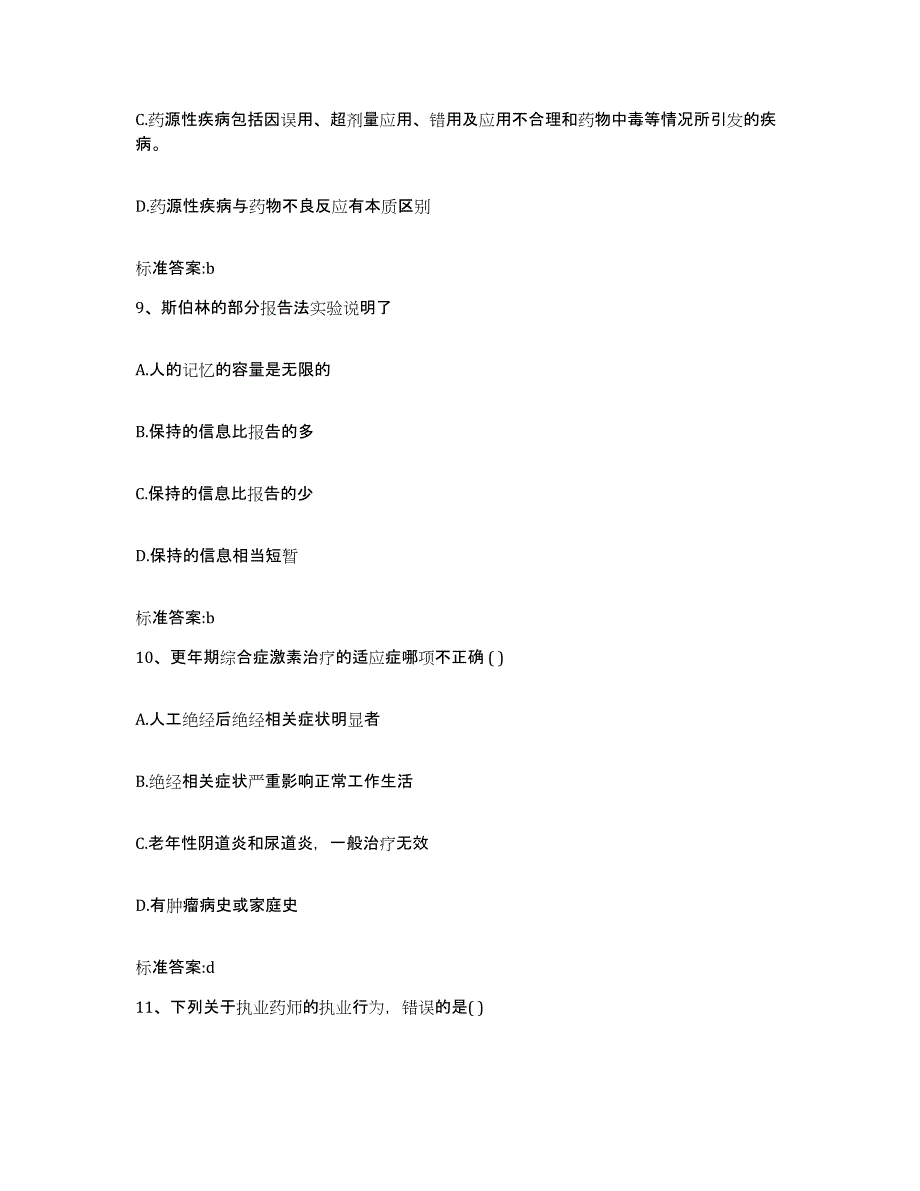 C.药源性疾病包括因误用、超剂量应用、错用及应用不合理和药物中毒等情况所引发的疾病。

D.药源性疾病与药物不良反应有本质区别

标准答案:b

9、斯伯林的部分报告法实验说明了

A.人的记忆的容量是无限的

B.保持的信息比报告的多

C.保持的信息比报告的少

D.保持的信息相当短暂

标准答案:b

10、更年期综合症激素治疗的适应症哪项不正确 ( )

A.人工绝经后绝经相关症状明显者

B.绝经相关症状严重影响正常工作生活

C.老年性阴道炎和尿道炎，一般治疗无效

D.有肿瘤病史或家庭史

标准答案:d

11、下列关于执业药师的执业行为，错误的是( )